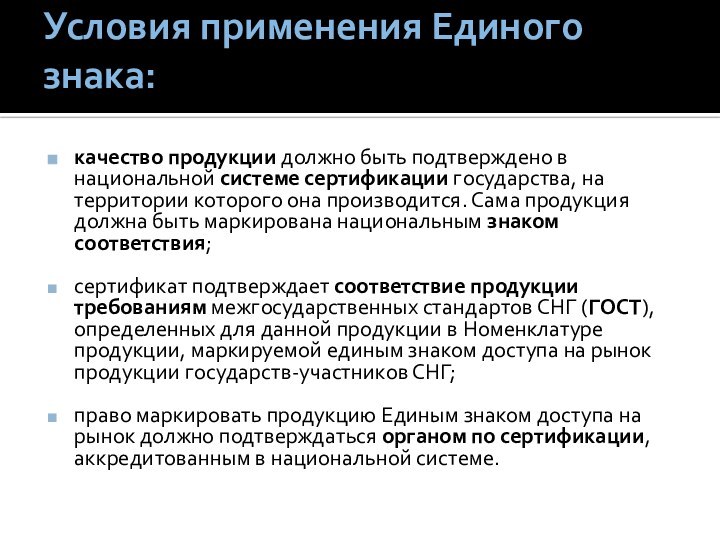 Условия применения Единого знака:

качество продукции должно быть подтверждено в национальной системе сертификации государства, на территории которого она производится. Сама продукция должна быть маркирована национальным знаком соответствия;

сертификат подтверждает соответствие продукции требованиям межгосударственных стандартов СНГ (ГОСТ), определенных для данной продукции в Номенклатуре продукции, маркируемой единым знаком доступа на рынок продукции государств-участников СНГ;

право маркировать продукцию Единым знаком доступа на рынок должно подтверждаться органом по сертификации, аккредитованным в национальной системе.